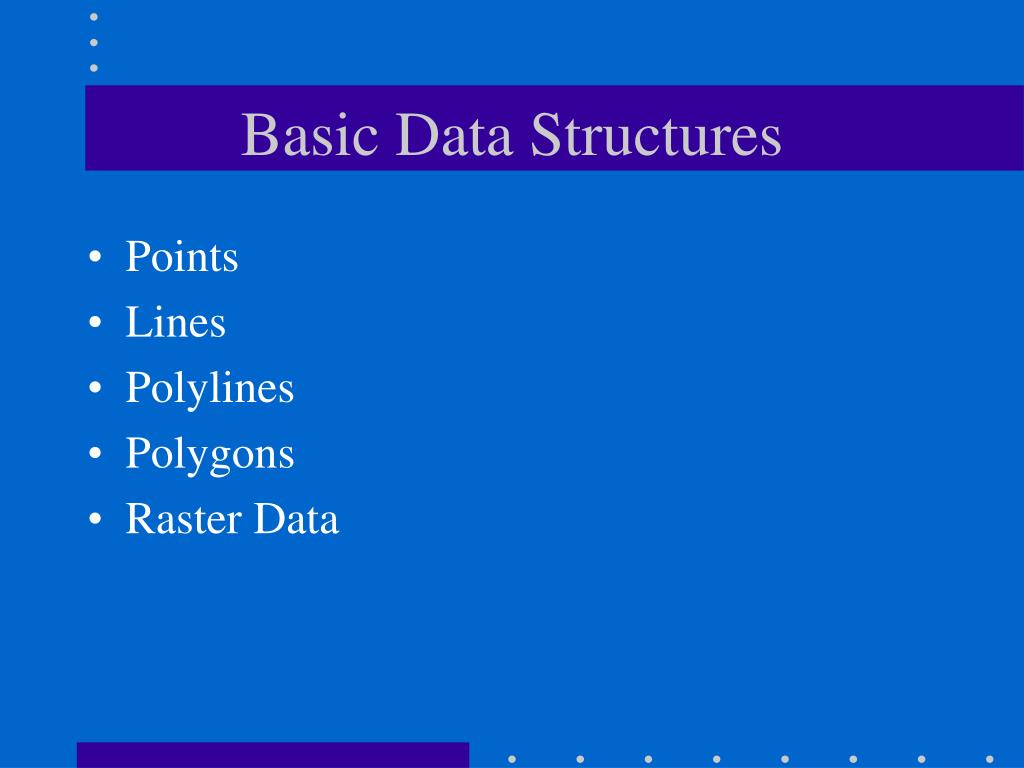 Basic Data Structures

• Points
• Lines
• Polylines
• Polygons
• Raster Data